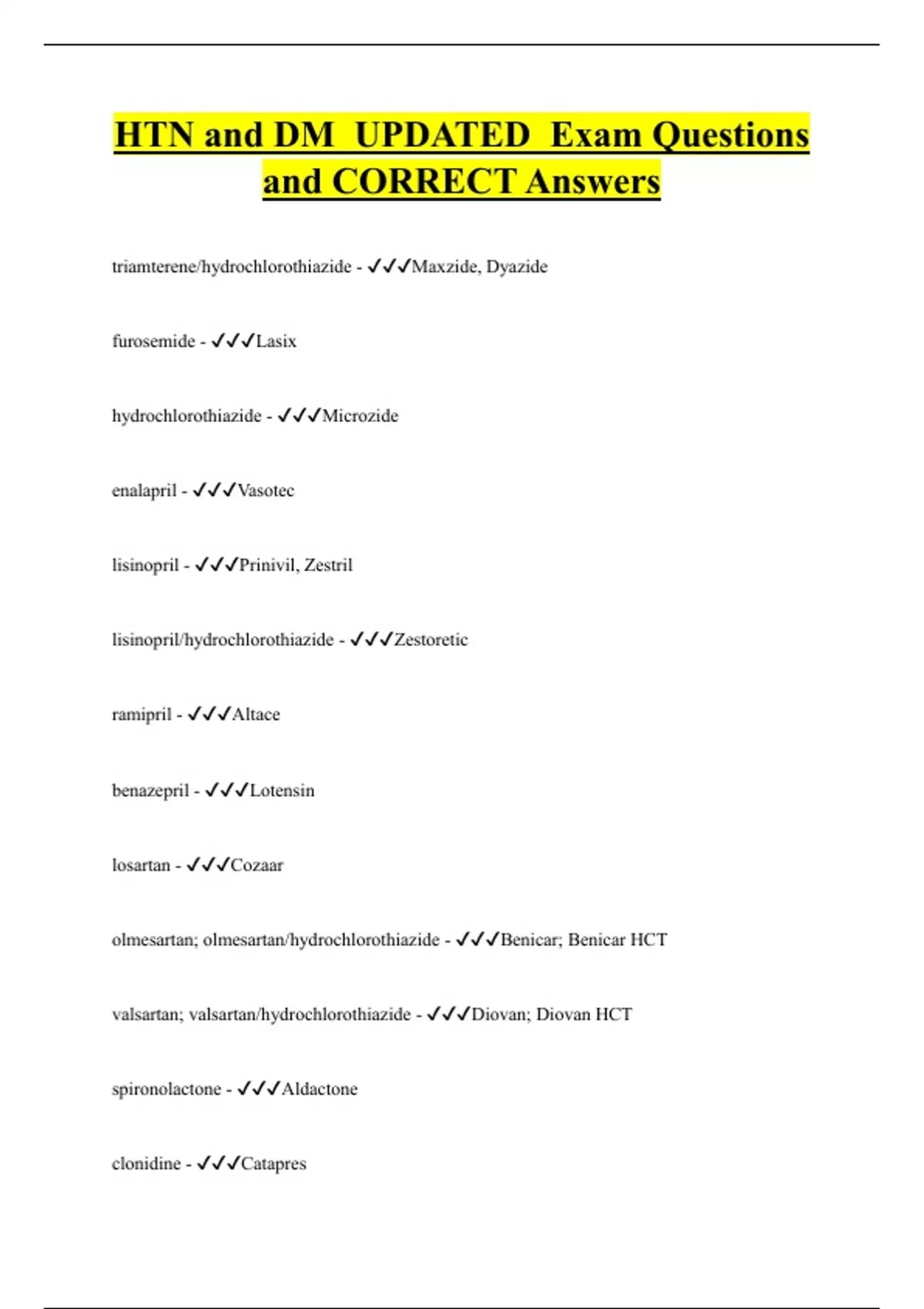 HTN and DM UPDATED Exam Questions and CORRECT Answers

triamterene/hydrochlorothiazide - ✓✓✓Maxzide, Dyazide

furosemide - ✓✓✓Lasix

hydrochlorothiazide - ✓✓✓Microzide

enalapril - ✓✓✓Vasotec

lisinopril - ✓✓✓Prinivil, Zestril

lisinopril/hydrochlorothiazide - ✓✓✓Zestoretic

ramipril - ✓✓✓Altace

benazepril - ✓✓✓Lotensin

losartan - ✓✓✓Cozaar

olmesartan; olmesartan/hydrochlorothiazide - ✓✓✓Benicar; Benicar HCT

valsartan; valsartan/hydrochlorothiazide - ✓✓✓Diovan; Diovan HCT

spironolactone - ✓✓✓Aldactone

clonidine - ✓✓✓Catapres